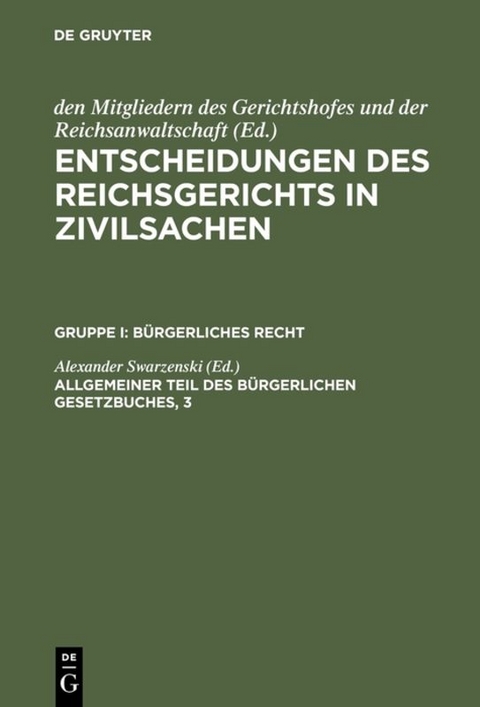 DE GRUYTER

den Mitgliedern des Gerichtshofes und der Reichsanwaltschaft (Ed.)
ENTSCHEIDUNGEN DES REICHSGERICHTS IN ZIVILSACHEN

GRUPPE I: BÜRGERLICHES RECHT

Alexander Swarzenski (Ed.)
ALLGEMEINER TEIL DES BÜRGERLICHEN GESETZBUCHES, 3

DE
G